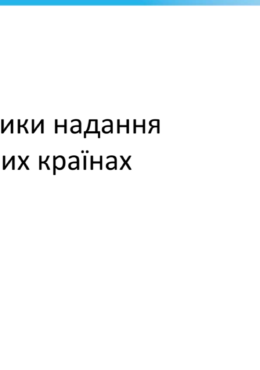 ики надання
их країнах